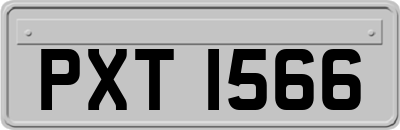 PXT 1566